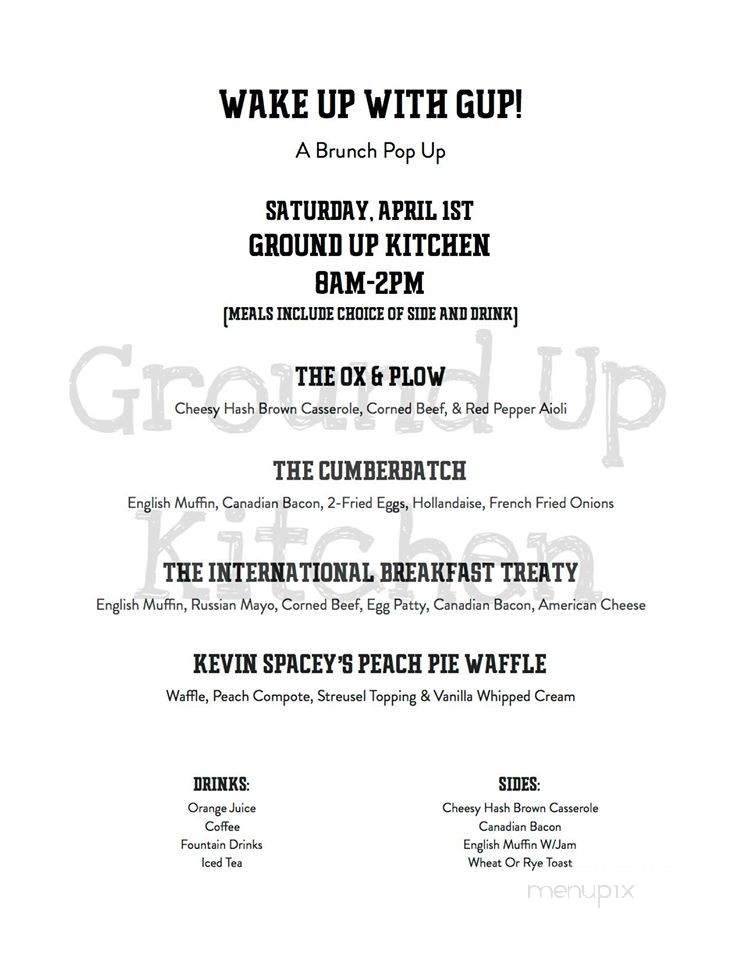 WAKE UP WITH GUP!

A Brunch Pop Up

SATURDAY, APRIL 1ST
GROUND UP KITCHEN
8AM-2PM
[MEALS INCLUDE CHOICE OF SIDE AND DRINK]

Ground Up Kitchen

THE OX & PLOW

Cheesy Hash Brown Casserole, Corned Beef, & Red Pepper Aioli

THE CUMBERBATCH

English Muffin, Canadian Bacon, 2-Fried Eggs, Hollandaise, French Fried Onions

THE INTERNATIONAL BREAKFAST TREATY

English Muffin, Russian Mayo, Corned Beef, Egg Patty, Canadian Bacon, American Cheese

KEVIN SPACEY'S PEACH PIE WAFFLE

Waffle, Peach Compote, Streusel Topping & Vanilla Whipped Cream

DRINKS:
Orange Juice
Coffee
Fountain Drinks
Iced Tea

SIDES:
Cheesy Hash Brown Casserole
Canadian Bacon
English Muffin W/Jam
Wheat Or Rye Toast

menupix